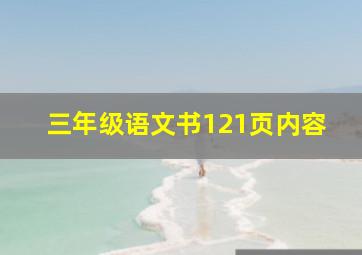 三年级语文书121页内容